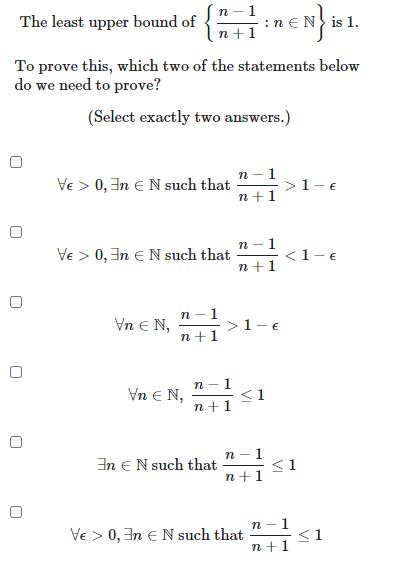 The least upper bound of $\left\{\frac{n-1}{n+1} : n \in \mathbb{N}\right\}$ is 1.

To prove this, which two of the statements below do we need to prove?

(Select exactly two answers.)

$\forall \epsilon > 0, \exists n \in \mathbb{N}$ such that $\frac{n-1}{n+1} > 1 - \epsilon$

$\forall \epsilon > 0, \exists n \in \mathbb{N}$ such that $\frac{n-1}{n+1} < 1 - \epsilon$

$\forall n \in \mathbb{N}, \frac{n-1}{n+1} > 1 - \epsilon$

$\forall n \in \mathbb{N}, \frac{n-1}{n+1} \leq 1$

$\exists n \in \mathbb{N}$ such that $\frac{n-1}{n+1} \leq 1$

$\forall \epsilon > 0, \exists n \in \mathbb{N}$ such that $\frac{n-1}{n+1} \leq 1$